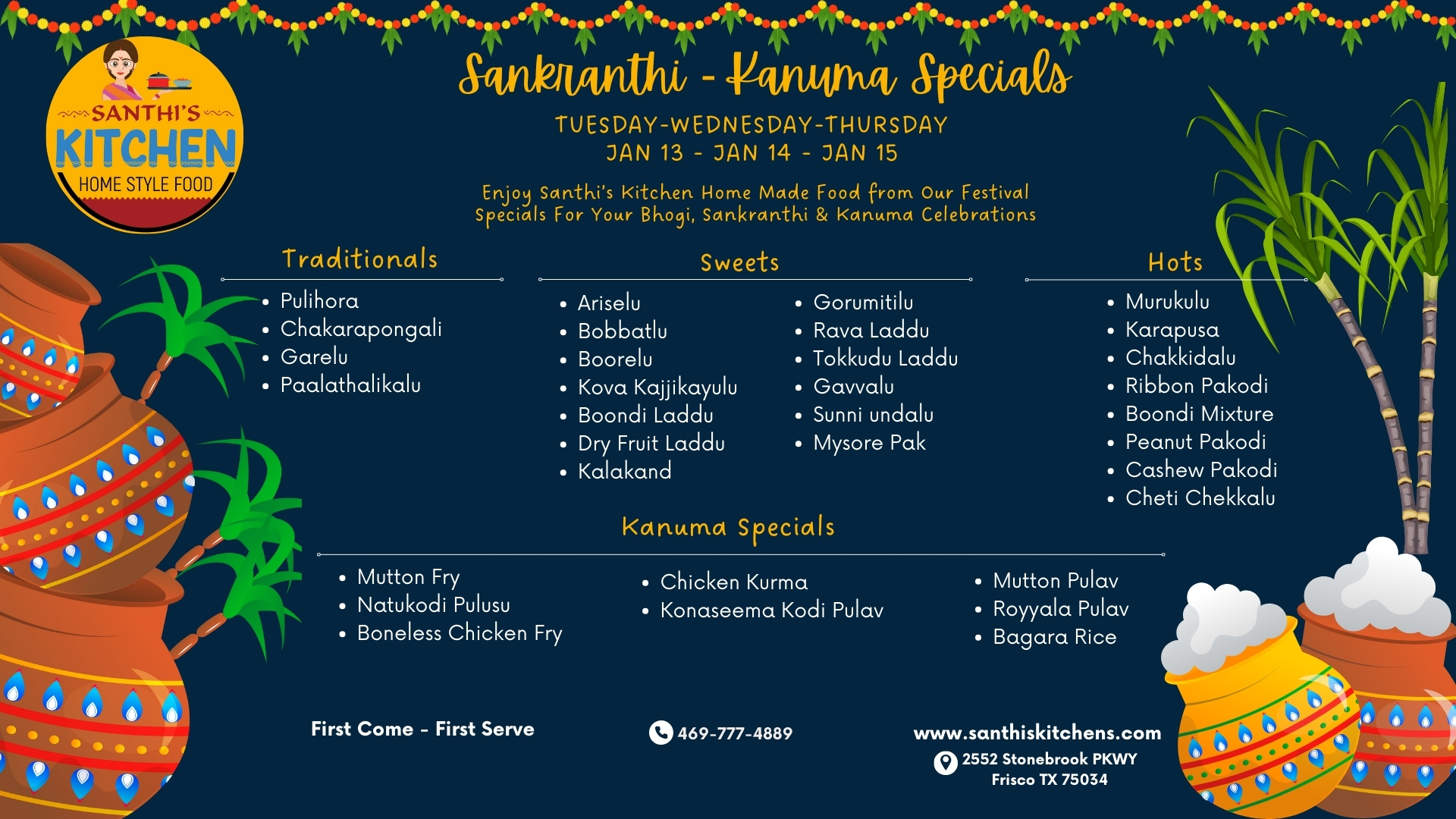 SANTHI'S
KITCHEN
HOME STYLE FOOD

Sankranthi - Kanuma Specials

TUESDAY-WEDNESDAY-THURSDAY
JAN 13 - JAN 14 - JAN 15

Enjoy Santhi's Kitchen Home Made Food from Our Festival Specials For Your Bhogi, Sankranthi & Kanuma Celebrations

Traditionals
• Pulihora
• Chakarapongali
• Garelu
• Paalathalikalu

Sweets
• Ariselu
• Bobbatlu
• Boorelu
• Kova Kajjikayulu
• Boondi Laddu
• Dry Fruit Laddu
• Kalakand
• Gorumitilu
• Rava Laddu
• Tokkudu Laddu
• Gavvalu
• Sunni undalu
• Mysore Pak

Hots
• Murukulu
• Karapusa
• Chakkidalu
• Ribbon Pakodi
• Boondi Mixture
• Peanut Pakodi
• Cashew Pakodi
• Cheti Chekkalu

Kanuma Specials
• Mutton Fry
• Natukodi Pulusu
• Boneless Chicken Fry
• Chicken Kurma
• Konaseema Kodi Pulav
• Mutton Pulav
• Royyala Pulav
• Bagara Rice

First Come - First Serve

469-777-4889

www.santhiskitchens.com
2552 Stonebrook PKWY
Frisco TX 75034